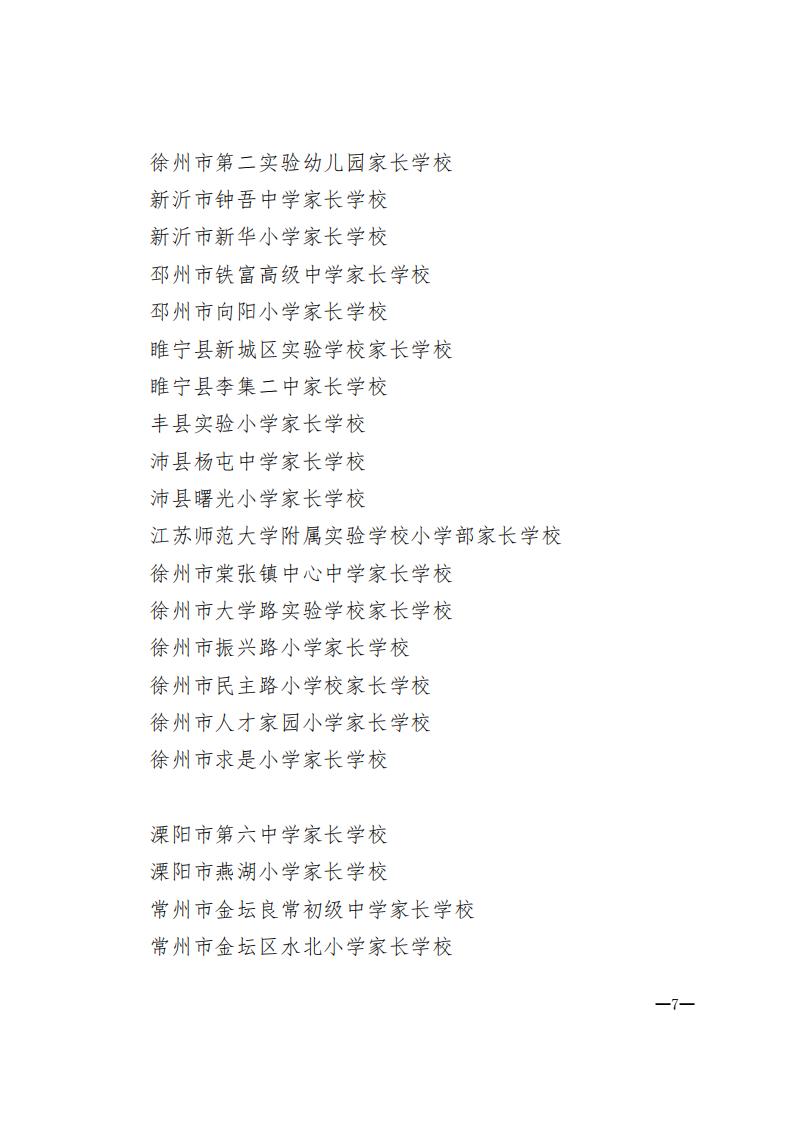 徐州市第二实验幼儿园家长学校
新沂市钟吾中学家长学校
新沂市新华小学家长学校
邳州市铁富高级中学家长学校
邳州市向阳小学家长学校
睢宁县新城区实验学校家长学校
睢宁县李集二中家长学校
丰县实验小学家长学校
沛县杨屯中学家长学校
沛县曙光小学家长学校
江苏师范大学附属实验学校小学部家长学校
徐州市棠张镇中心中学家长学校
徐州市大学路实验学校家长学校
徐州市振兴路小学家长学校
徐州市民主路小学校家长学校
徐州市人才家园小学家长学校
徐州市求是小学家长学校

溧阳市第六中学家长学校
溧阳市燕湖小学家长学校
常州市金坛良常初级中学家长学校
常州市金坛区水北小学家长学校

—7—